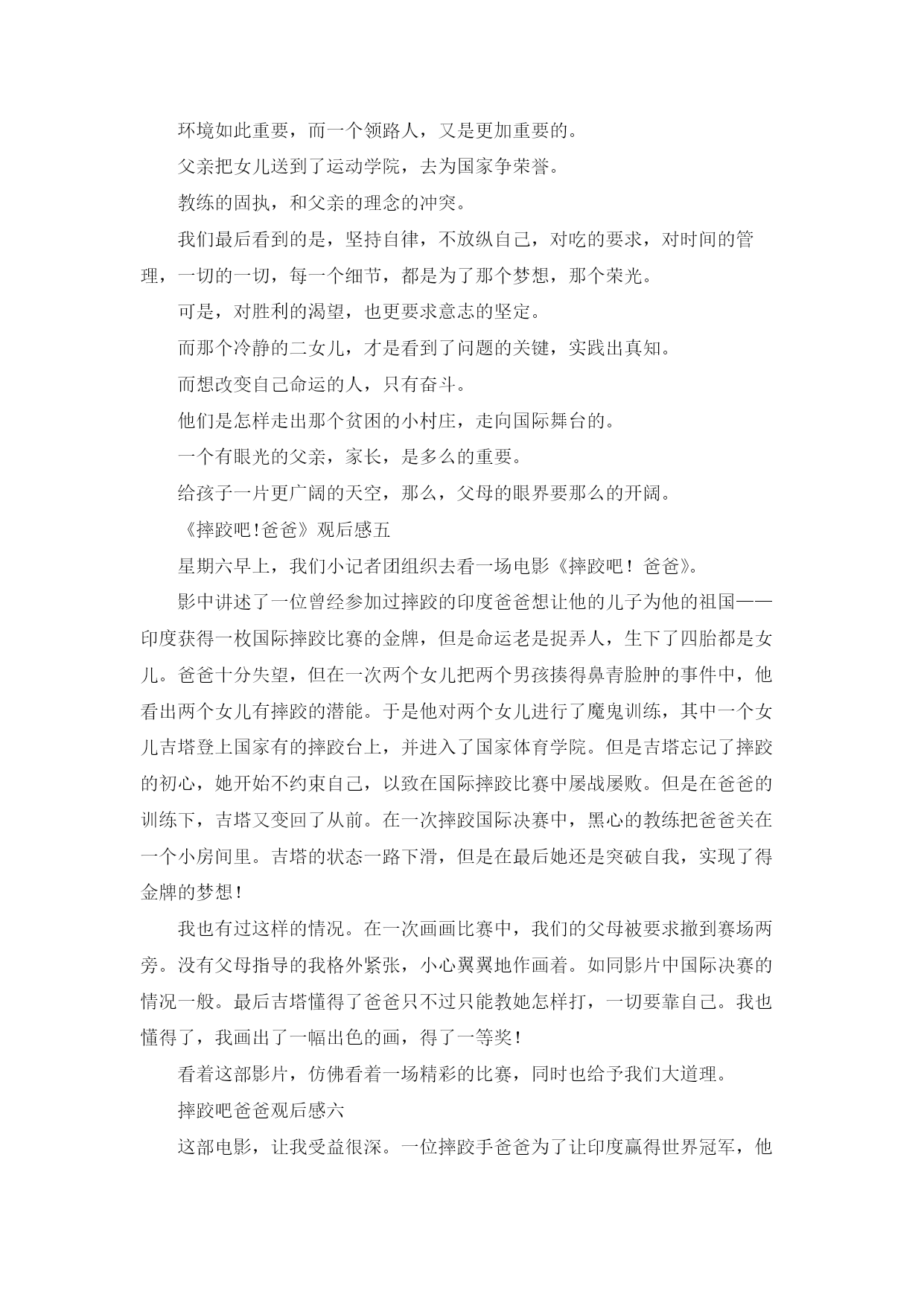 环境如此重要，而一个领路人，又是更加重要的。

父亲把女儿送到了运动学院，去为国家争荣誉。

教练的固执，和父亲的理念的冲突。

我们最后看到的是，坚持自律，不放纵自己，对吃的要求，对时间的管理，一切的一切，每一个细节，都是为了那个梦想，那个荣光。

可是，对胜利的渴望，也更要求意志的坚定。

而那个冷静的二女儿，才是看到了问题的关键，实践出真知。

而想改变自己命运的人，只有奋斗。

他们是怎样走出那个贫困的小村庄，走向国际舞台的。

一个有眼光的父亲，家长，是多么的重要。

给孩子一片更广阔的天空，那么，父母的眼界要那么的开阔。

《摔跤吧!爸爸》观后感五

星期六早上，我们小记者团组织去看一场电影《摔跤吧！爸爸》。

影中讲述了一位曾经参加过摔跤的印度爸爸想让他的儿子为他的祖国——印度获得一枚国际摔跤比赛的金牌，但是命运老是捉弄人，生下了四胎都是女儿。爸爸十分失望，但在一次两个女儿把两个男孩揍得鼻青脸肿的事件中，他看出两个女儿有摔跤的潜能。于是他对两个女儿进行了魔鬼训练，其中一个女儿吉塔登上国家有的摔跤台上，并进入了国家体育学院。但是吉塔忘记了摔跤的初心，她开始不约束自己，以致在国际摔跤比赛中屡战屡败。但是在爸爸的训练下，吉塔又变回了从前。在一次摔跤国际决赛中，黑心的教练把爸爸关在一个小房间里。吉塔的状态一路下滑，但是在最后她还是突破自我，实现了得金牌的梦想!

我也有过这样的情况。在一次画画比赛中，我们的父母被要求撤到赛场两旁。没有父母指导的我格外紧张，小心翼翼地作画着。如同影片中国际决赛的情况一般。最后吉塔懂得了爸爸只不过只能教她怎样打，一切要靠自己。我也懂得了，我画出了一幅出色的画，得了一等奖!

看着这部影片，仿佛看着一场精彩的比赛，同时也给予我们大道理。

摔跤吧爸爸观后感六

这部电影，让我受益很深。一位摔跤手爸爸为了让印度赢得世界冠军，他